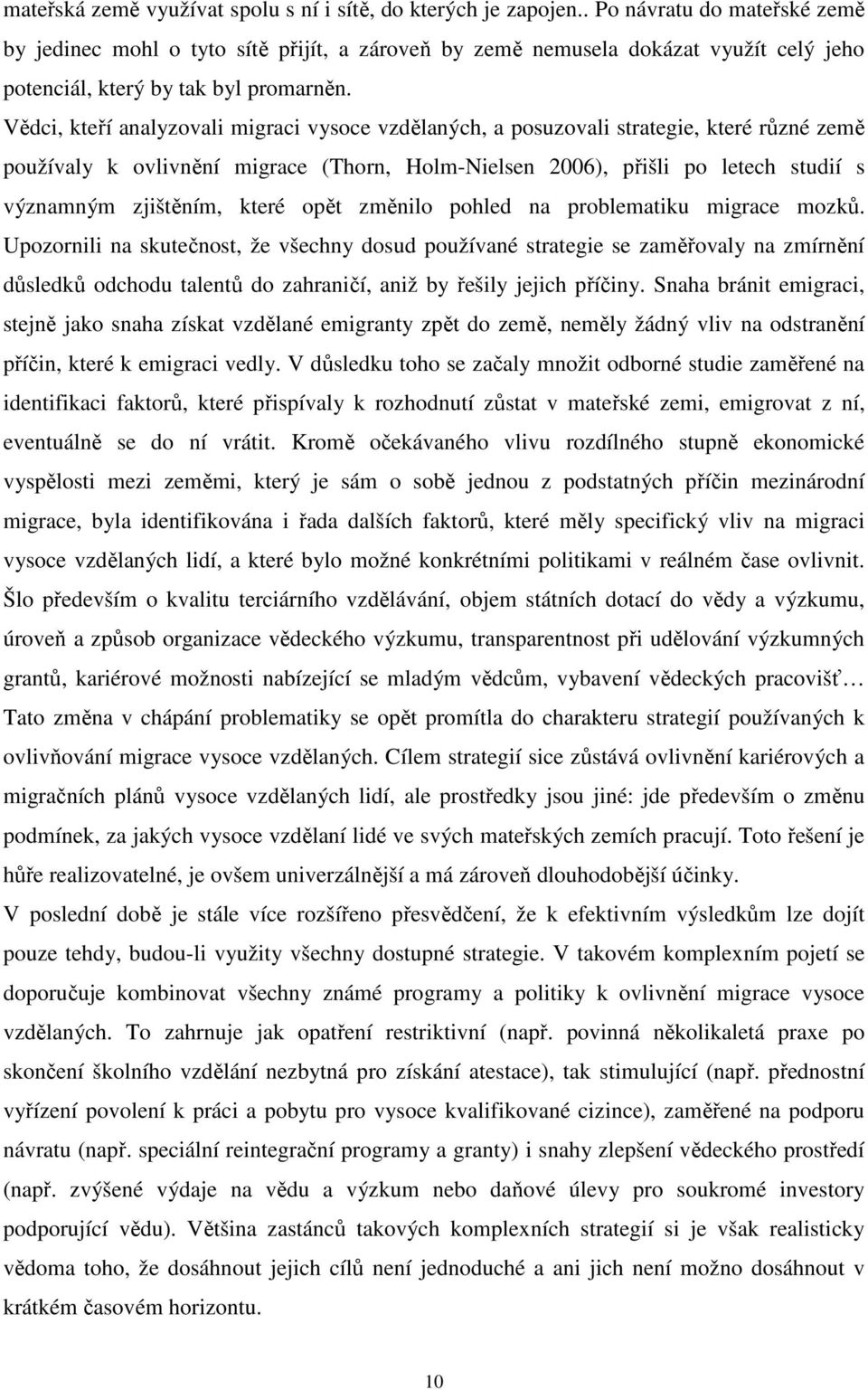 mateřská země využívat spolu s ní i sítě, do kterých je zapojen.. Po návratu do mateřské země by jedinec mohl o tyto sítě přijít, a zároveň by země nemusela dokázat využít celý jeho potenciál, který by tak byl promarněn.

Vědci, kteří analyzovali migraci vysoce vzdělaných, a posuzovali strategie, které různé země používaly k ovlivnění migrace (Thorn, Holm-Nielsen 2006), přišli po letech studií s významným zjištěním, které opět změnilo pohled na problematiku migrace mozků. Upozornili na skutečnost, že všechny dosud používané strategie se zaměřovaly na zmírnění důsledků odchodu talentů do zahraničí, aniž by řešily jejich příčiny. Snaha bránit emigraci, stejně jako snaha získat vzdělané emigranty zpět do země, neměly žádný vliv na odstranění příčin, které k emigraci vedly. V důsledku toho se začaly množit odborné studie zaměřené na identifikaci faktorů, které přispívaly k rozhodnutí zůstat v mateřské zemi, emigrovat z ní, eventuálně se do ní vrátit. Kromě očekávaného vlivu rozdílného stupně ekonomické vyspělosti mezi zeměmi, který je sám o sobě jednou z podstatných příčin mezinárodní migrace, byla identifikována i řada dalších faktorů, které měly specifický vliv na migraci vysoce vzdělaných lidí, a které bylo možné konkrétními politikami v reálném čase ovlivnit. Šlo především o kvalitu terciárního vzdělávání, objem státních dotací do vědy a výzkumu, úroveň a způsob organizace vědeckého výzkumu, transparentnost při udělování výzkumných grantů, kariérové možnosti nabízející se mladým vědcům, vybavení vědeckých pracovišť… Tato změna v chápání problematiky se opět promítla do charakteru strategií používaných k ovlivňování migrace vysoce vzdělaných. Cílem strategií sice zůstává ovlivnění kariérových a migračních plánů vysoce vzdělaných lidí, ale prostředky jsou jiné: jde především o změnu podmínek, za jakých vysoce vzdělaní lidé ve svých mateřských zemích pracují. Toto řešení je hůře realizovatelné, je ovšem univerzálnější a má zároveň dlouhodobější účinky.

V poslední době je stále více rozšířeno přesvědčení, že k efektivním výsledkům lze dojít pouze tehdy, budou-li využity všechny dostupné strategie. V takovém komplexním pojetí se doporučuje kombinovat všechny známé programy a politiky k ovlivnění migrace vysoce vzdělaných. To zahrnuje jak opatření restriktivní (např. povinná několikaletá praxe po skončení školního vzdělání nezbytná pro získání atestace), tak stimulující (např. přednostní vyřízení povolení k práci a pobytu pro vysoce kvalifikované cizince), zaměřené na podporu návratu (např. speciální reintegrační programy a granty) i snahy zlepšení vědeckého prostředí (např. zvýšené výdaje na vědu a výzkum nebo daňové úlevy pro soukromé investory podporující vědu). Většina zastánců takových komplexních strategií si je však realisticky vědoma toho, že dosáhnout jejich cílů není jednoduché a ani jich není možno dosáhnout v krátkém časovém horizontu.

10